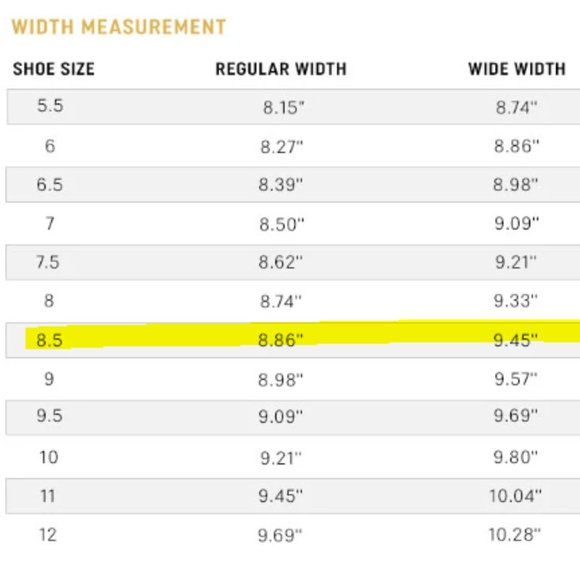 WIDTH MEASUREMENT

| SHOE SIZE | REGULAR WIDTH | WIDE WIDTH |
|---|---|---|
| 5.5 | 8.15" | 8.74" |
| 6 | 8.27" | 8.86" |
| 6.5 | 8.39" | 8.98" |
| 7 | 8.50" | 9.09" |
| 7.5 | 8.62" | 9.21" |
| 8 | 8.74" | 9.33" |
| 8.5 | 8.86" | 9.45" |
| 9 | 8.98" | 9.57" |
| 9.5 | 9.09" | 9.69" |
| 10 | 9.21" | 9.80" |
| 11 | 9.45" | 10.04" |
| 12 | 9.69" | 10.28" |